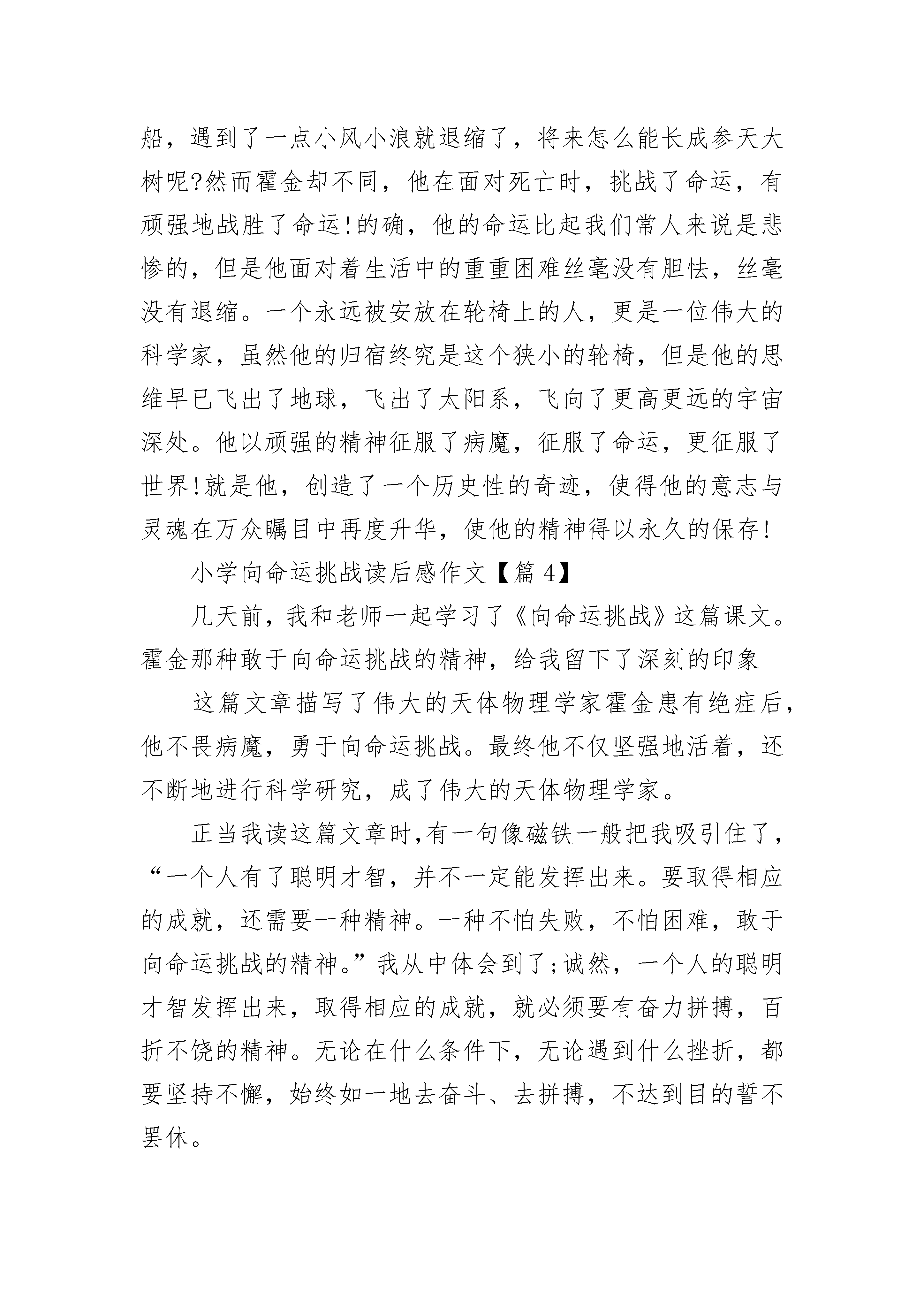 船，遇到了一点小风小浪就退缩了，将来怎么能长成参天大树呢?然而霍金却不同，他在面对死亡时，挑战了命运，有顽强地战胜了命运!的确，他的命运比起我们常人来说是悲惨的，但是他面对着生活中的重重困难丝毫没有胆怯，丝毫没有退缩。一个永远被安放在轮椅上的人，更是一位伟大的科学家，虽然他的归宿终究是这个狭小的轮椅，但是他的思维早已飞出了地球，飞出了太阳系，飞向了更高更远的宇宙深处。他以顽强的精神征服了病魔，征服了命运，更征服了世界!就是他，创造了一个历史性的奇迹，使得他的意志与灵魂在万众瞩目中再度升华，使他的精神得以永久的保存!

小学向命运挑战读后感作文【篇 4】

几天前，我和老师一起学习了《向命运挑战》这篇课文。霍金那种敢于向命运挑战的精神，给我留下了深刻的印象

这篇文章描写了伟大的天体物理学家霍金患有绝症后，他不畏病魔，勇于向命运挑战。最终他不仅坚强地活着，还不断地进行科学研究，成了伟大的天体物理学家。

正当我读这篇文章时,有一句像磁铁一般把我吸引住了，“一个人有了聪明才智，并不一定能发挥出来。要取得相应的成就，还需要一种精神。一种不怕失败，不怕困难，敢于向命运挑战的精神。”我从中体会到了;诚然，一个人的聪明才智发挥出来，取得相应的成就，就必须要有奋力拼搏，百折不饶的精神。无论在什么条件下，无论遇到什么挫折，都要坚持不懈，始终如一地去奋斗、去拼搏，不达到目的誓不罢休。